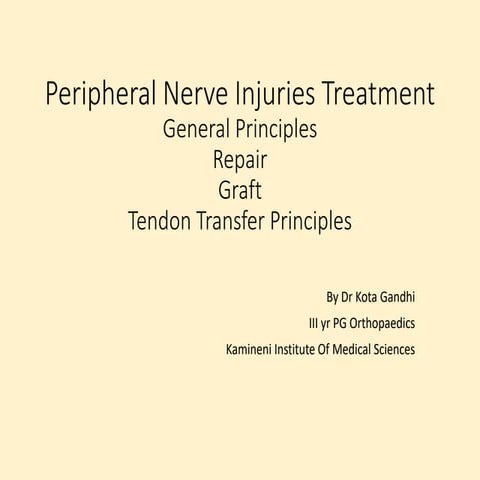 Peripheral Nerve Injuries Treatment
General Principles
Repair
Graft
Tendon Transfer Principles

By Dr Kota Gandhi
III yr PG Orthopaedics
Kamineni Institute Of Medical Sciences